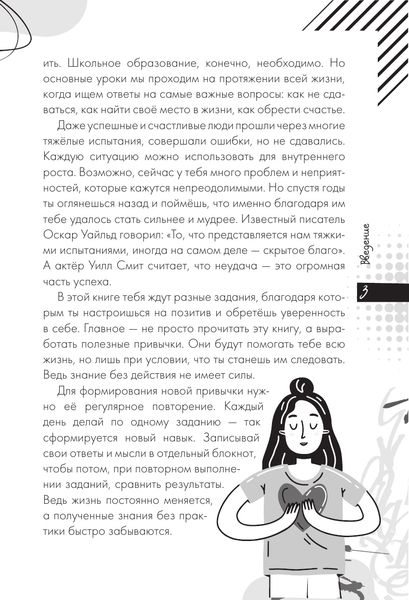 ить. Школьное образование, конечно, необходимо. Но основные уроки мы проходим на протяжении всей жизни, когда ищем ответы на самые важные вопросы: как не сдаваться, как найти своё место в жизни, как обрести счастье.

Даже успешные и счастливые люди прошли через многие тяжёлые испытания, совершали ошибки, но не сдавались. Каждую ситуацию можно использовать для внутреннего роста. Возможно, сейчас у тебя много проблем и неприятностей, которые кажутся непреодолимыми. Но спустя годы ты оглянешься назад и поймёшь, что именно благодаря им тебе удалось стать сильнее и мудрее. Известный писатель Оскар Уайльд говорил: «То, что представляется нам тяжкими испытаниями, иногда на самом деле — скрытое благо». А актёр Уилл Смит считает, что неудача — это огромная часть успеха.

В этой книге тебя ждут разные задания, благодаря которым ты настроишься на позитив и обретёшь уверенность в себе. Главное — не просто прочитать эту книгу, а выработать полезные привычки. Они будут помогать тебе всю жизнь, но лишь при условии, что ты станешь им следовать. Ведь знание без действия не имеет силы.

Для формирования новой привычки нужно её регулярное повторение. Каждый день делай по одному заданию — так сформируется новый навык. Записывай свои ответы и мысли в отдельный блокнот, чтобы потом, при повторном выполнении заданий, сравнить результаты. Ведь жизнь постоянно меняется, а полученные знания без практики быстро забываются.

Введение

3